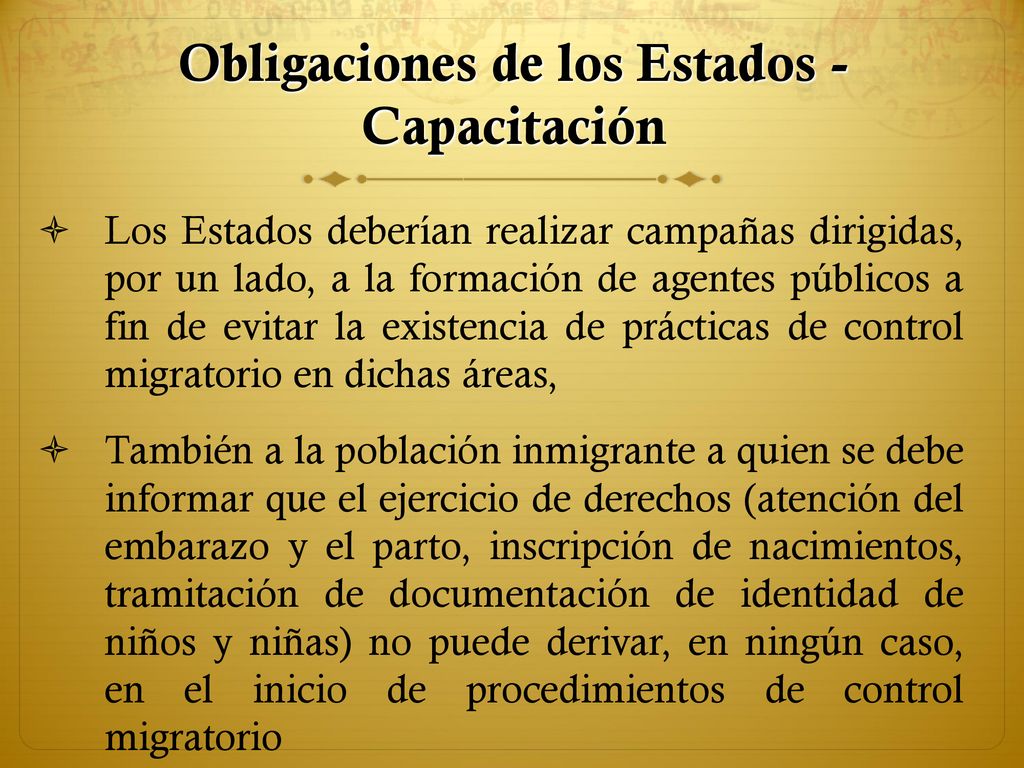 Obligaciones de los Estados - Capacitación

Los Estados deberían realizar campañas dirigidas, por un lado, a la formación de agentes públicos a fin de evitar la existencia de prácticas de control migratorio en dichas áreas,

También a la población inmigrante a quien se debe informar que el ejercicio de derechos (atención del embarazo y el parto, inscripción de nacimientos, tramitación de documentación de identidad de niños y niñas) no puede derivar, en ningún caso, en el inicio de procedimientos de control migratorio